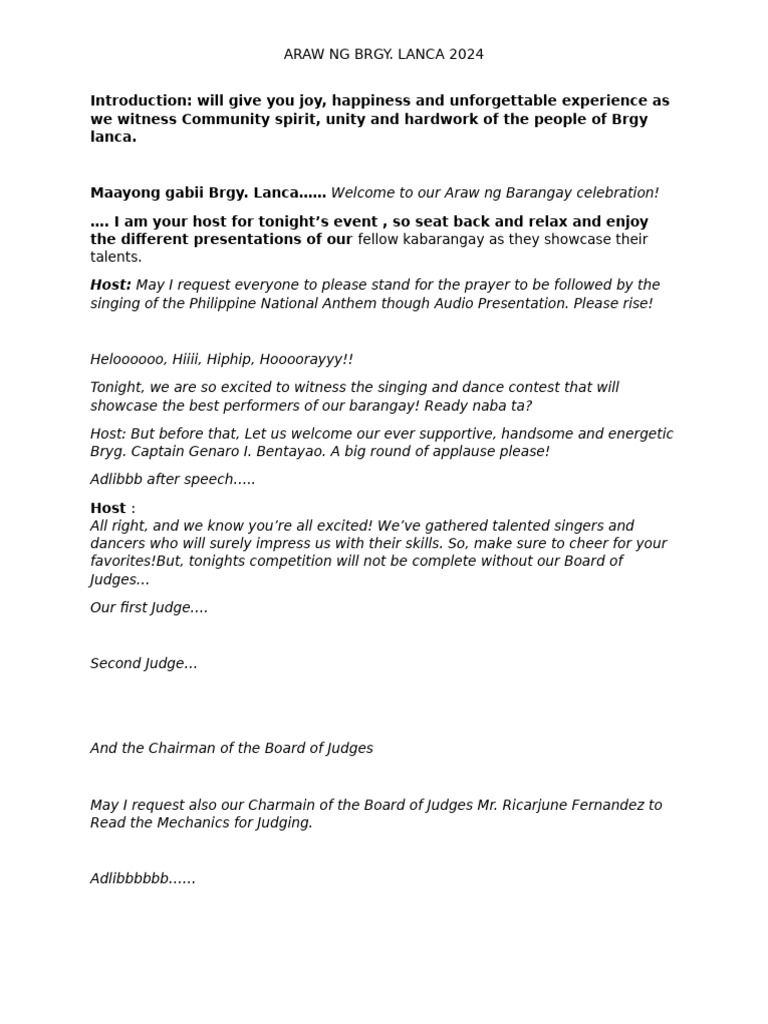 ARAW NG BRGY. LANCA 2024

Introduction: will give you joy, happiness and unforgettable experience as we witness Community spirit, unity and hardwork of the people of Brgy lanca.

Maayong gabii Brgy. Lanca…… Welcome to our Araw ng Barangay celebration!

…. I am your host for tonight's event , so seat back and relax and enjoy the different presentations of our fellow kabarangay as they showcase their talents.

Host: May I request everyone to please stand for the prayer to be followed by the singing of the Philippine National Anthem though Audio Presentation. Please rise!

Heloooooo, Hiiii, Hiphip, Hoooorayyy!!

Tonight, we are so excited to witness the singing and dance contest that will showcase the best performers of our barangay! Ready naba ta?

Host: But before that, Let us welcome our ever supportive, handsome and energetic Bryg. Captain Genaro I. Bentayao. A big round of applause please!

Adlibbb after speech…..

Host :
All right, and we know you're all excited! We've gathered talented singers and dancers who will surely impress us with their skills. So, make sure to cheer for your favorites!But, tonights competition will not be complete without our Board of Judges...

Our first Judge….

Second Judge…

And the Chairman of the Board of Judges

May I request also our Charmain of the Board of Judges Mr. Ricarjune Fernandez to Read the Mechanics for Judging.

Adlibbbbbb……